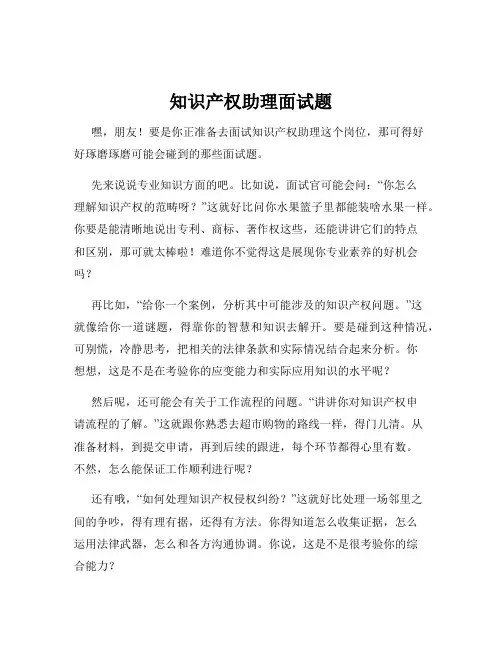 知识产权助理面试题

嘿，朋友！要是你正准备去面试知识产权助理这个岗位，那可得好好琢磨琢磨可能会碰到的那些面试题。

先来说说专业知识方面的吧。比如说，面试官可能会问：“你怎么理解知识产权的范畴呀？”这就好比问你水果篮子里都能装啥水果一样。你要是能清晰地说出专利、商标、著作权这些，还能讲讲它们的特点和区别，那可就太棒啦！难道你不觉得这是展现你专业素养的好机会吗？

再比如，“给你一个案例，分析其中可能涉及的知识产权问题。”这就像给你一道谜题，得靠你的智慧和知识去解开。要是碰到这种情况，可别慌，冷静思考，把相关的法律条款和实际情况结合起来分析。你想想，这是不是在考验你的应变能力和实际应用知识的水平呢？

然后呢，还可能会有关于工作流程的问题。“讲讲你对知识产权申请流程的了解。”这就跟你熟悉去超市购物的路线一样，得门儿清。从准备材料，到提交申请，再到后续的跟进，每个环节都得心里有数。不然，怎么能保证工作顺利进行呢？

还有哦，“如何处理知识产权侵权纠纷？”这就好比处理一场邻里之间的争吵，得有理有据，还得有方法。你得知道怎么收集证据，怎么运用法律武器，怎么和各方沟通协调。你说，这是不是很考验你的综合能力？